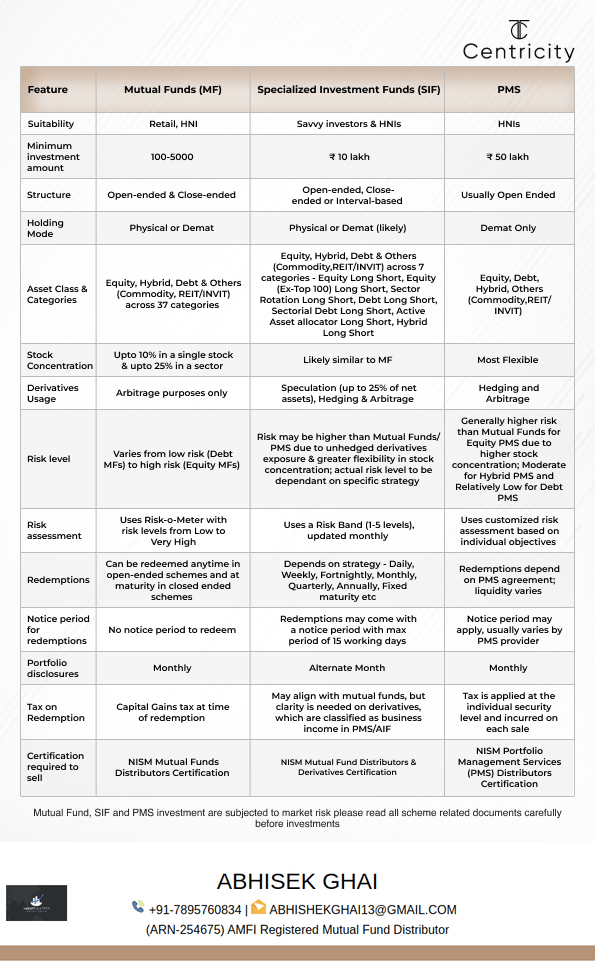 Centricity

| Feature | Mutual Funds (MF) | Specialized Investment Funds (SIF) | PMS |
|---|---|---|---|
| Suitability | Retail, HNI | Savvy investors & HNIs | HNIs |
| Minimum investment amount | 100-5000 | ₹ 10 lakh | ₹ 50 lakh |
| Structure | Open-ended & Close-ended | Open-ended, Close-ended or Interval-based | Usually Open Ended |
| Holding Mode | Physical or Demat | Physical or Demat (likely) | Demat Only |
| Asset Class & Categories | Equity, Hybrid, Debt & Others (Commodity, REIT/INVIT) across 37 categories | Equity, Hybrid, Debt & Others (Commodity,REIT/INVIT) across 7 categories - Equity Long Short, Equity (Ex-Top 100) Long Short, Sector Rotation Long Short, Debt Long Short, Sectorial Debt Long Short, Active Asset allocator Long Short, Hybrid Long Short | Equity, Debt, Hybrid, Others (Commodity,REIT/ INVIT) |
| Stock Concentration | Upto 10% in a single stock & upto 25% in a sector | Likely similar to MF | Most Flexible |
| Derivatives Usage | Arbitrage purposes only | Speculation (up to 25% of net assets), Hedging & Arbitrage | Hedging and Arbitrage |
| Risk level | Varies from low risk (Debt MFs) to high risk (Equity MFs) | Risk may be higher than Mutual Funds/ PMS due to unhedged derivatives exposure & greater flexibility in stock concentration; actual risk level to be dependant on specific strategy | Generally higher risk than Mutual Funds for Equity PMS due to higher stock concentration; Moderate for Hybrid PMS and Relatively Low for Debt PMS |
| Risk assessment | Uses Risk-o-Meter with risk levels from Low to Very High | Uses a Risk Band (1-5 levels), updated monthly | Uses customized risk assessment based on individual objectives |
| Redemptions | Can be redeemed anytime in open-ended schemes and at maturity in closed ended schemes | Depends on strategy - Daily, Weekly, Fortnightly, Monthly, Quarterly, Annually, Fixed maturity etc | Redemptions depend on PMS agreement; liquidity varies |
| Notice period for redemptions | No notice period to redeem | Redemptions may come with a notice period with max period of 15 working days | Notice period may apply, usually varies by PMS provider |
| Portfolio disclosures | Monthly | Alternate Month | Monthly |
| Tax on Redemption | Capital Gains tax at time of redemption | May align with mutual funds, but clarity is needed on derivatives, which are classified as business income in PMS/AIF | Tax is applied at the individual security level and incurred on each sale |
| Certification required to sell | NISM Mutual Funds Distributors Certification | NISM Mutual Fund Distributors & Derivatives Certification | NISM Portfolio Management Services (PMS) Distributors Certification |

Mutual Fund, SIF and PMS investment are subjected to market risk please read all scheme related documents carefully before investments

ABHISEK GHAI
+91-7895760834 | ABHISHEKGHAI13@GMAIL.COM
(ARN-254675) AMFI Registered Mutual Fund Distributor